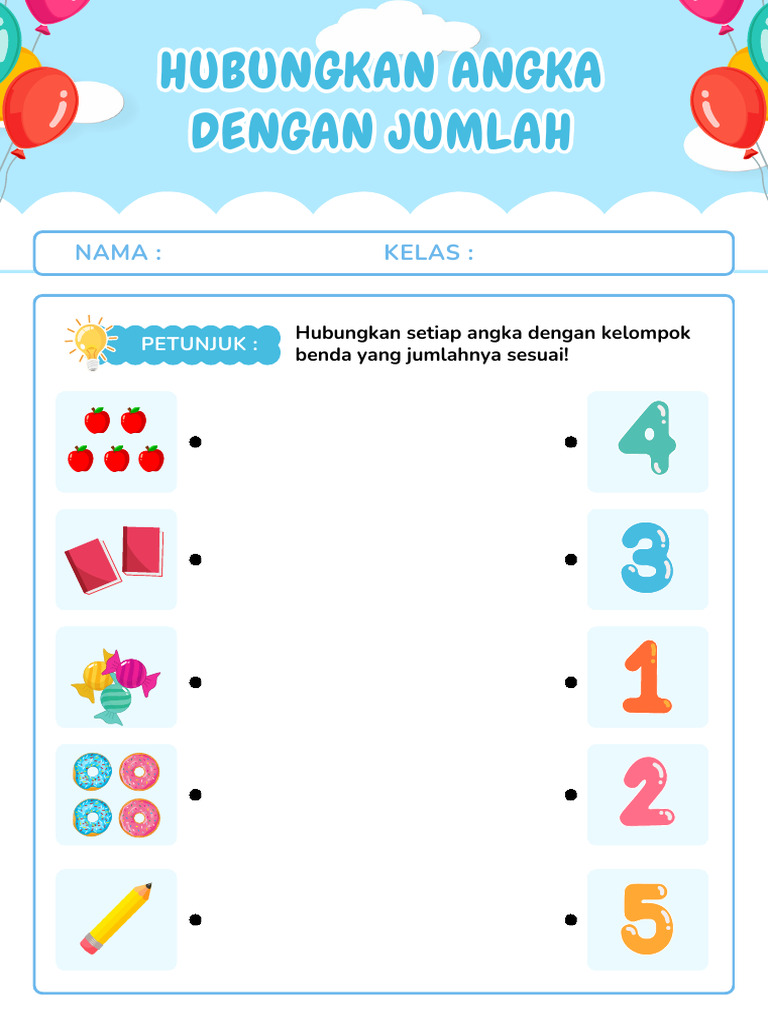 HUBUNGKAN ANGKA DENGAN JUMLAH

NAMA :

KELAS :

PETUNJUK :

Hubungkan setiap angka dengan kelompok benda yang jumlahnya sesuai!

4

3

1

2

5